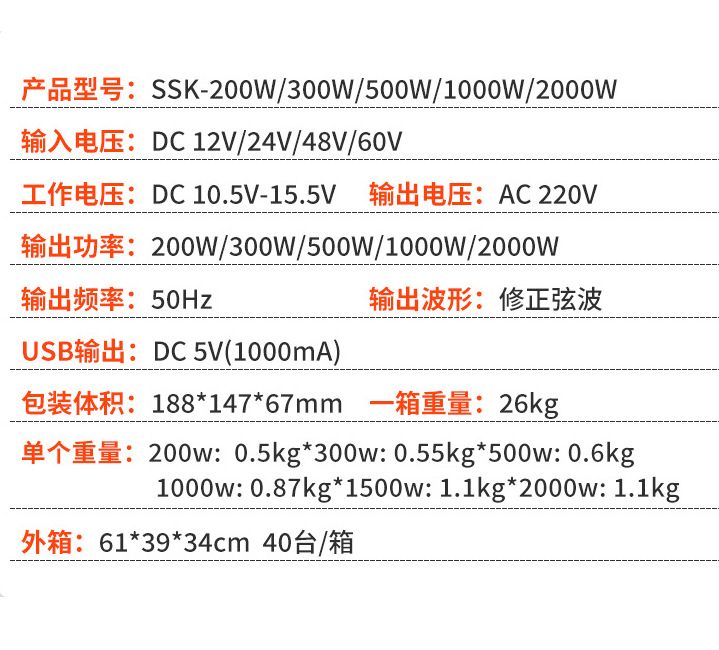 产品型号：SSK-200W/300W/500W/1000W/2000W

输入电压：DC 12V/24V/48V/60V

工作电压：DC 10.5V-15.5V 输出电压：AC 220V

输出功率：200W/300W/500W/1000W/2000W

输出频率：50Hz 输出波形：修正弦波

USB输出：DC 5V(1000mA)

包装体积：188*147*67mm 一箱重量：26kg

单个重量：200w: 0.5kg*300w: 0.55kg*500w: 0.6kg
1000w: 0.87kg*1500w: 1.1kg*2000w: 1.1kg

外箱：61*39*34cm 40台/箱